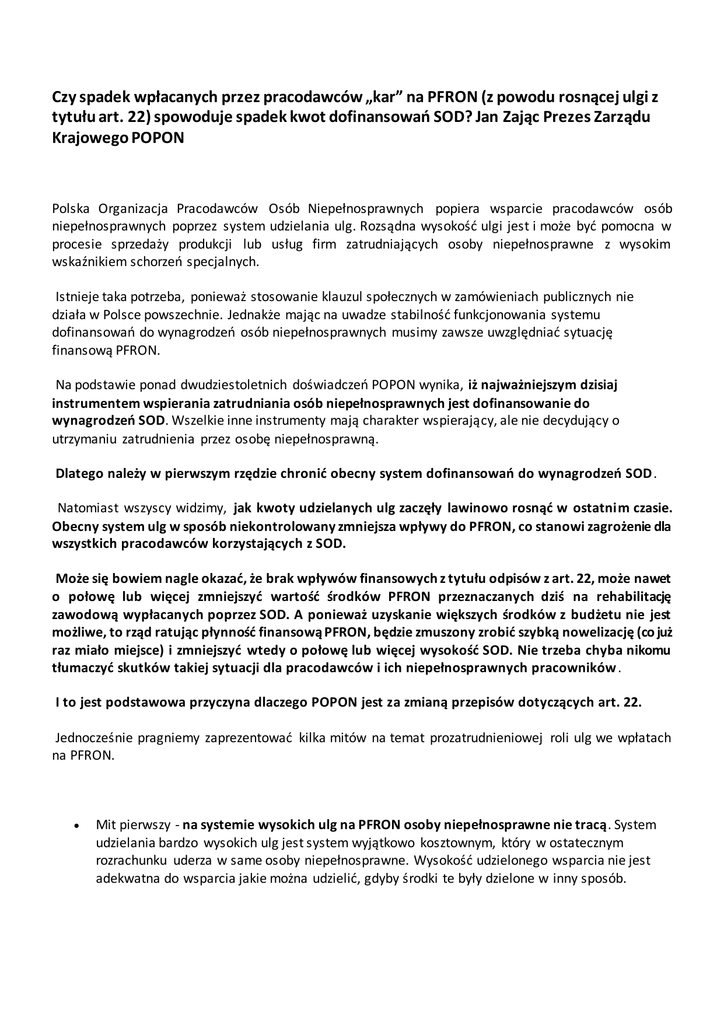 Czy spadek wpłacanych przez pracodawców „kar” na PFRON (z powodu rosnącej ulgi z tytułu art. 22) spowoduje spadek kwot dofinansowań SOD? Jan Zając Prezes Zarządu Krajowego POPON

Polska Organizacja Pracodawców Osób Niepełnosprawnych popiera wsparcie pracodawców osób niepełnosprawnych poprzez system udzielania ulg. Rozsądna wysokość ulgi jest i może być pomocna w procesie sprzedaży produkcji lub usług firm zatrudniających osoby niepełnosprawne z wysokim wskaźnikiem schorzeń specjalnych.

Istnieje taka potrzeba, ponieważ stosowanie klauzul społecznych w zamówieniach publicznych nie działa w Polsce powszechnie. Jednakże mając na uwadze stabilność funkcjonowania systemu dofinansowań do wynagrodzeń osób niepełnosprawnych musimy zawsze uwzględniać sytuację finansową PFRON.

Na podstawie ponad dwudziestoletnich doświadczeń POPON wynika, iż najważniejszym dzisiaj instrumentem wspierania zatrudniania osób niepełnosprawnych jest dofinansowanie do wynagrodzeń SOD. Wszelkie inne instrumenty mają charakter wspierający, ale nie decydujący o utrzymaniu zatrudnienia przez osobę niepełnosprawną.

Dlatego należy w pierwszym rzędzie chronić obecny system dofinansowań do wynagrodzeń SOD.

Natomiast wszyscy widzimy, jak kwoty udzielanych ulg zaczęły lawinowo rosnąć w ostatnim czasie. Obecny system ulg w sposób niekontrolowany zmniejsza wpływy do PFRON, co stanowi zagrożenie dla wszystkich pracodawców korzystających z SOD.

Może się bowiem nagle okazać, że brak wpływów finansowych z tytułu odpisów z art. 22, może nawet o połowę lub więcej zmniejszyć wartość środków PFRON przeznaczanych dziś na rehabilitację zawodową wypłacanych poprzez SOD. A ponieważ uzyskanie większych środków z budżetu nie jest możliwe, to rząd ratując płynność finansową PFRON, będzie zmuszony zrobić szybką nowelizację (co już raz miało miejsce) i zmniejszyć wtedy o połowę lub więcej wysokość SOD. Nie trzeba chyba nikomu tłumaczyć skutków takiej sytuacji dla pracodawców i ich niepełnosprawnych pracowników.

I to jest podstawowa przyczyna dlaczego POPON jest za zmianą przepisów dotyczących art. 22.

Jednocześnie pragniemy zaprezentować kilka mitów na temat prozatrudnieniowej roli ulg we wpłatach na PFRON.

• Mit pierwszy - na systemie wysokich ulg na PFRON osoby niepełnosprawne nie tracą. System udzielania bardzo wysokich ulg jest system wyjątkowo kosztownym, który w ostatecznym rozrachunku uderza w same osoby niepełnosprawne. Wysokość udzielonego wsparcia nie jest adekwatna do wsparcia jakie można udzielić, gdyby środki te były dzielone w inny sposób.